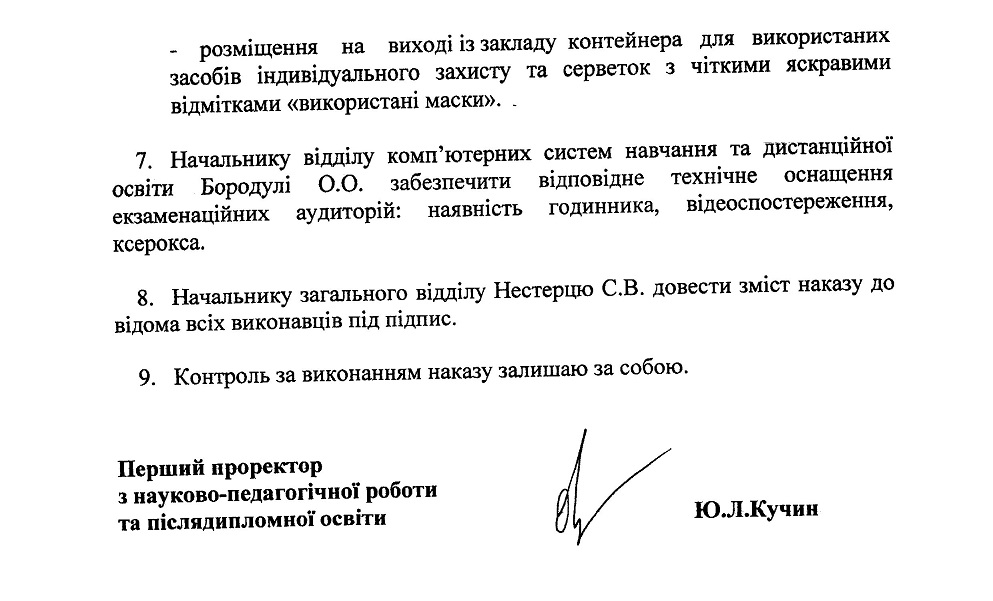 - розміщення на виході із закладу контейнера для використаних засобів індивідуального захисту та серветок з чіткими яскравими відмітками «використані маски».

7. Начальнику відділу комп'ютерних систем навчання та дистанційної освіти Бородулі О.О. забезпечити відповідне технічне оснащення екзаменаційних аудиторій: наявність годинника, відеоспостереження, ксерокса.

8. Начальнику загального відділу Нестерцю С.В. довести зміст наказу до відома всіх виконавців під підпис.

9. Контроль за виконанням наказу залишаю за собою.

Перший проректор
з науково-педагогічної роботи
та післядипломної освіти

Ю.Л.Кучин